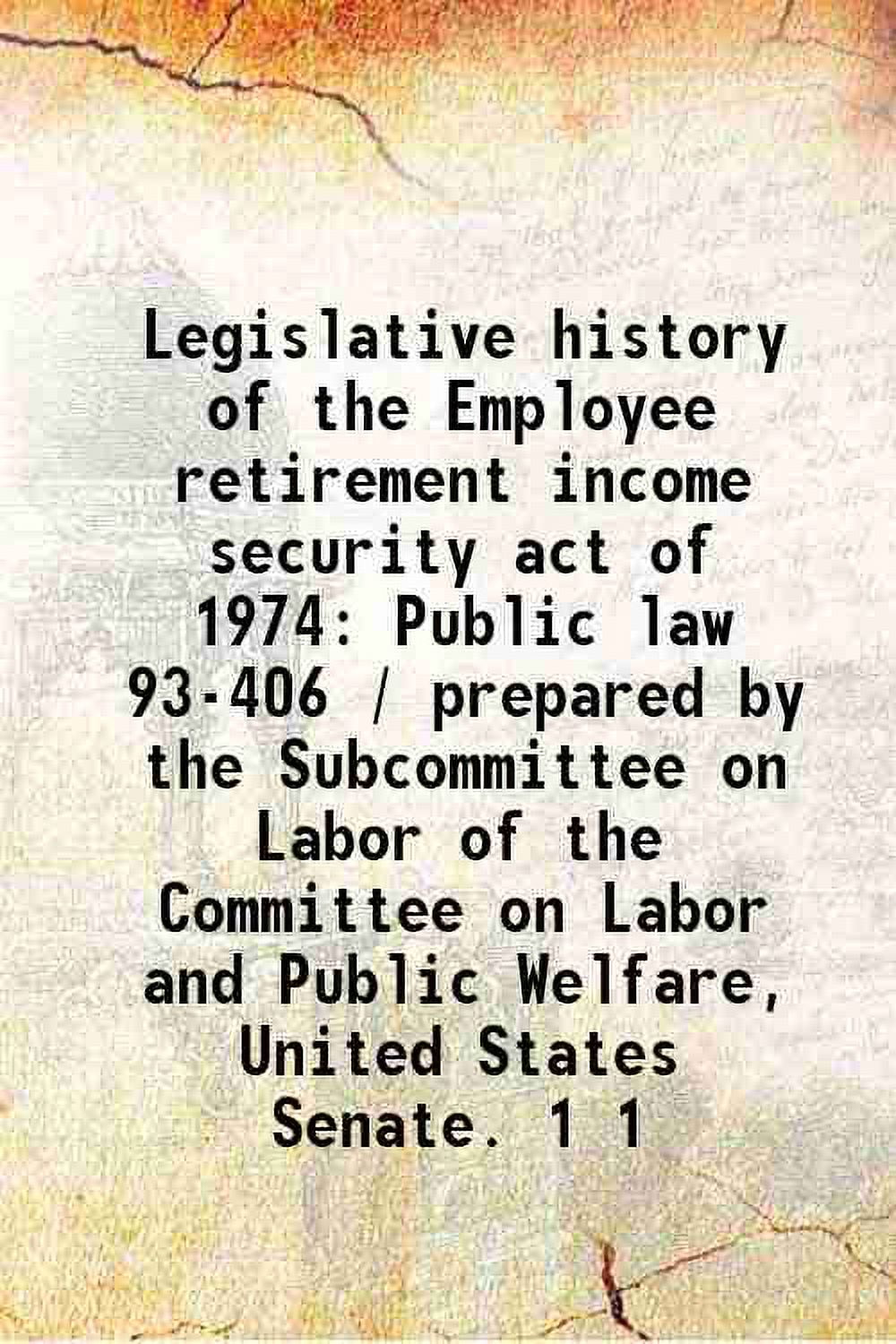 Legislative history of the Employee retirement income security act of 1974: Public law 93-406 / prepared by the Subcommittee on Labor of the Committee on Labor and Public Welfare, United States Senate. 1 1